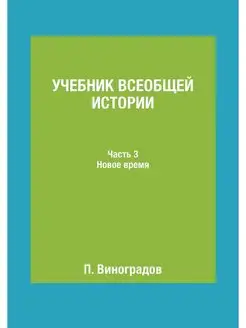 УЧЕБНИК ВСЕОБЩЕЙ ИСТОРИИ

Часть 3
Новое время

П. Виноградов